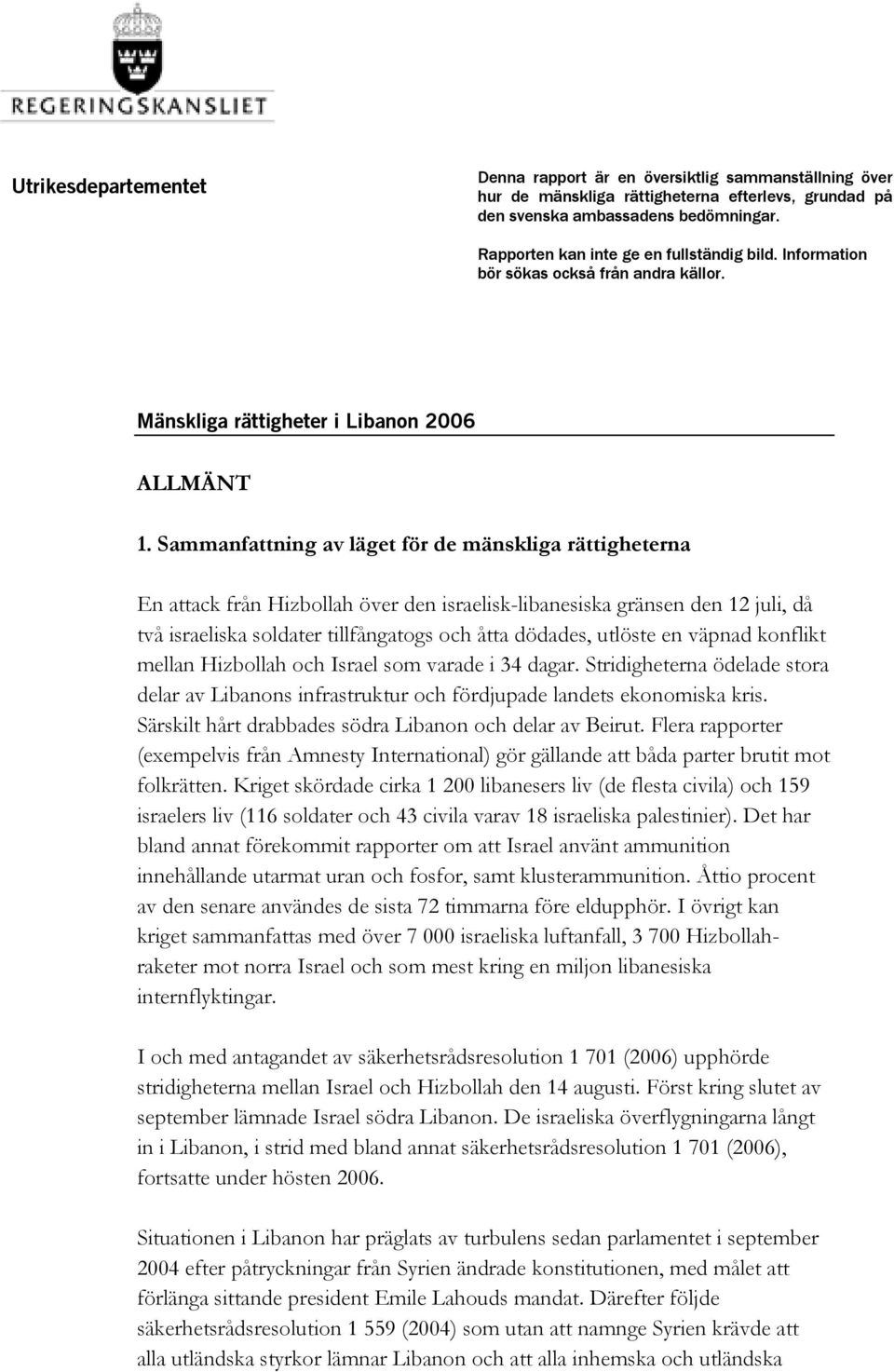 REGERINGSKANSLIET

Utrikesdepartementet

Denna rapport är en översiktlig sammanställning över hur de mänskliga rättigheterna efterlevs, grundad på den svenska ambassadens bedömningar.

Rapporten kan inte ge en fullständig bild. Information bör sökas också från andra källor.

Mänskliga rättigheter i Libanon 2006

ALLMÄNT

1. Sammanfattning av läget för de mänskliga rättigheterna

En attack från Hizbollah över den israelisk-libanesiska gränsen den 12 juli, då två israeliska soldater tillfångatogs och åtta dödades, utlöste en väpnad konflikt mellan Hizbollah och Israel som varade i 34 dagar. Stridigheterna ödelade stora delar av Libanons infrastruktur och fördjupade landets ekonomiska kris. Särskilt hårt drabbades södra Libanon och delar av Beirut. Flera rapporter (exempelvis från Amnesty International) gör gällande att båda parter brutit mot folkrätten. Kriget skördade cirka 1 200 libanesers liv (de flesta civila) och 159 israelers liv (116 soldater och 43 civila varav 18 israeliska palestinier). Det har bland annat förekommit rapporter om att Israel använt ammunition innehållande utarmat uran och fosfor, samt klusterammunition. Åttio procent av den senare användes de sista 72 timmarna före eldupphör. I övrigt kan kriget sammanfattas med över 7 000 israeliska luftanfall, 3 700 Hizbollahraketer mot norra Israel och som mest kring en miljon libanesiska internflyktingar.

I och med antagandet av säkerhetsrådsresolution 1 701 (2006) upphörde stridigheterna mellan Israel och Hizbollah den 14 augusti. Först kring slutet av september lämnade Israel södra Libanon. De israeliska överflygningarna långt in i Libanon, i strid med bland annat säkerhetsrådsresolution 1 701 (2006), fortsatte under hösten 2006.

Situationen i Libanon har präglats av turbulens sedan parlamentet i september 2004 efter påtryckningar från Syrien ändrade konstitutionen, med målet att förlänga sittande president Emile Lahouds mandat. Därefter följde säkerhetsrådsresolution 1 559 (2004) som utan att namnge Syrien krävde att alla utländska styrkor lämnar Libanon och att alla inhemska och utländska